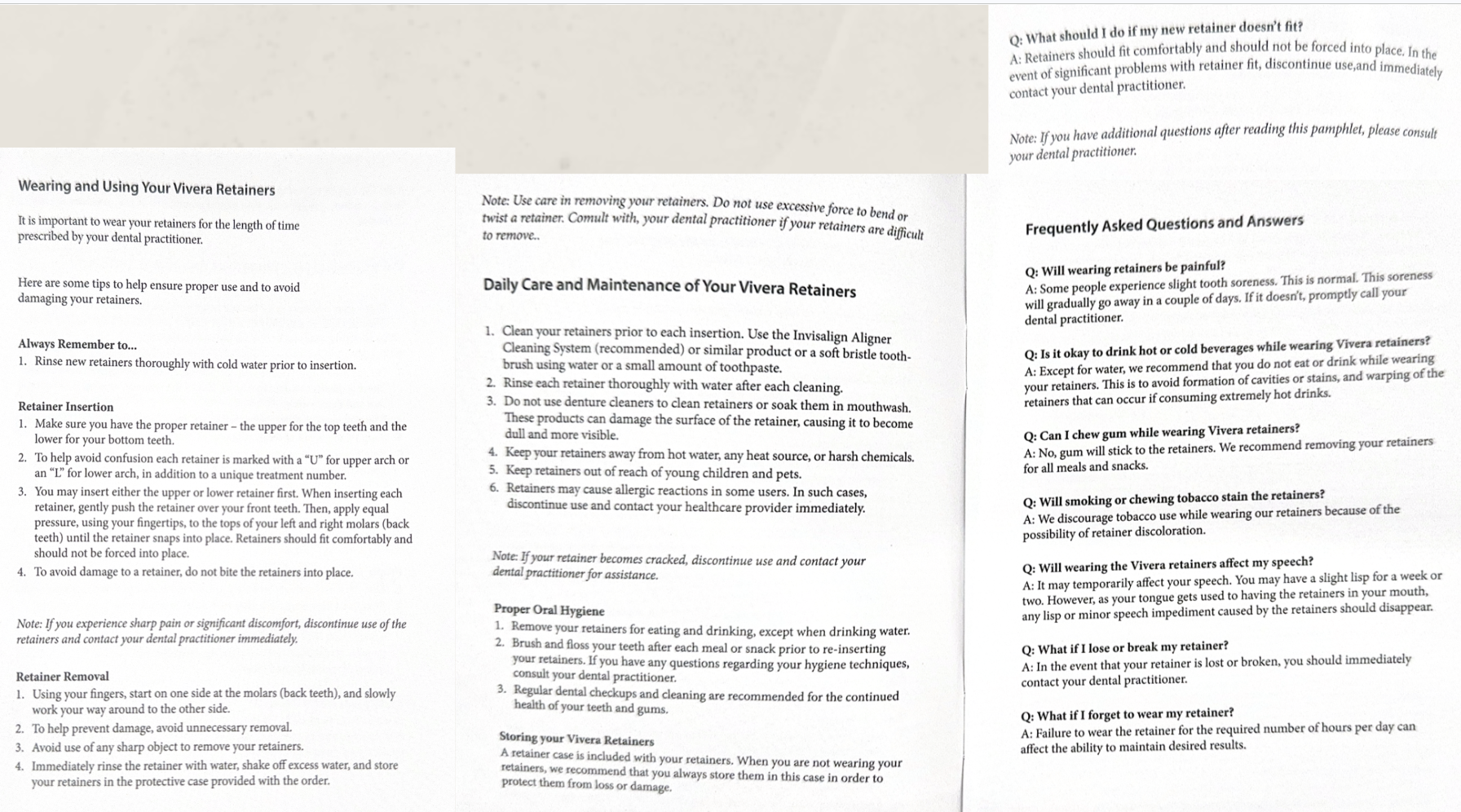 Wearing and Using Your Vivera Retainers

It is important to wear your retainers for the length of time prescribed by your dental practitioner.

Here are some tips to help ensure proper use and to avoid damaging your retainers.

Always Remember to...
1. Rinse new retainers thoroughly with cold water prior to insertion.

Retainer Insertion
1. Make sure you have the proper retainer – the upper for the top teeth and the lower for your bottom teeth.
2. To help avoid confusion each retainer is marked with a "U" for upper arch or an "L" for lower arch, in addition to a unique treatment number.
3. You may insert either the upper or lower retainer first. When inserting each retainer, gently push the retainer over your front teeth. Then, apply equal pressure, using your fingertips, to the tops of your left and right molars (back teeth) until the retainer snaps into place. Retainers should fit comfortably and should not be forced into place.
4. To avoid damage to a retainer, do not bite the retainers into place.

Note: If you experience sharp pain or significant discomfort, discontinue use of the retainers and contact your dental practitioner immediately.

Retainer Removal
1. Using your fingers, start on one side at the molars (back teeth), and slowly work your way around to the other side.
2. To help prevent damage, avoid unnecessary removal.
3. Avoid use of any sharp object to remove your retainers.
4. Immediately rinse the retainer with water, shake off excess water, and store your retainers in the protective case provided with the order.

Note: Use care in removing your retainers. Do not use excessive force to bend or twist a retainer. Comult with, your dental practitioner if your retainers are difficult to remove..

Daily Care and Maintenance of Your Vivera Retainers

1. Clean your retainers prior to each insertion. Use the Invisalign Aligner Cleaning System (recommended) or similar product or a soft bristle toothbrush using water or a small amount of toothpaste.
2. Rinse each retainer thoroughly with water after each cleaning.
3. Do not use denture cleaners to clean retainers or soak them in mouthwash. These products can damage the surface of the retainer, causing it to become dull and more visible.
4. Keep your retainers away from hot water, any heat source, or harsh chemicals.
5. Keep retainers out of reach of young children and pets.
6. Retainers may cause allergic reactions in some users. In such cases, discontinue use and contact your healthcare provider immediately.

Note: If your retainer becomes cracked, discontinue use and contact your dental practitioner for assistance.

Proper Oral Hygiene
1. Remove your retainers for eating and drinking, except when drinking water.
2. Brush and floss your teeth after each meal or snack prior to re-inserting your retainers. If you have any questions regarding your hygiene techniques, consult your dental practitioner.
3. Regular dental checkups and cleaning are recommended for the continued health of your teeth and gums.

Storing your Vivera Retainers
A retainer case is included with your retainers. When you are not wearing your retainers, we recommend that you always store them in this case in order to protect them from loss or damage.

Q: What should I do if my new retainer doesn't fit?
A: Retainers should fit comfortably and should not be forced into place. In the event of significant problems with retainer fit, discontinue use,and immediately contact your dental practitioner.

Note: If you have additional questions after reading this pamphlet, please consult your dental practitioner.

Frequently Asked Questions and Answers

Q: Will wearing retainers be painful?
A: Some people experience slight tooth soreness. This is normal. This soreness will gradually go away in a couple of days. If it doesn't, promptly call your dental practitioner.

Q: Is it okay to drink hot or cold beverages while wearing Vivera retainers?
A: Except for water, we recommend that you do not eat or drink while wearing your retainers. This is to avoid formation of cavities or stains, and warping of the retainers that can occur if consuming extremely hot drinks.

Q: Can I chew gum while wearing Vivera retainers?
A: No, gum will stick to the retainers. We recommend removing your retainers for all meals and snacks.

Q: Will smoking or chewing tobacco stain the retainers?
A: We discourage tobacco use while wearing our retainers because of the possibility of retainer discoloration.

Q: Will wearing the Vivera retainers affect my speech?
A: It may temporarily affect your speech. You may have a slight lisp for a week or two. However, as your tongue gets used to having the retainers in your mouth, any lisp or minor speech impediment caused by the retainers should disappear.

Q: What if I lose or break my retainer?
A: In the event that your retainer is lost or broken, you should immediately contact your dental practitioner.

Q: What if I forget to wear my retainer?
A: Failure to wear the retainer for the required number of hours per day can affect the ability to maintain desired results.